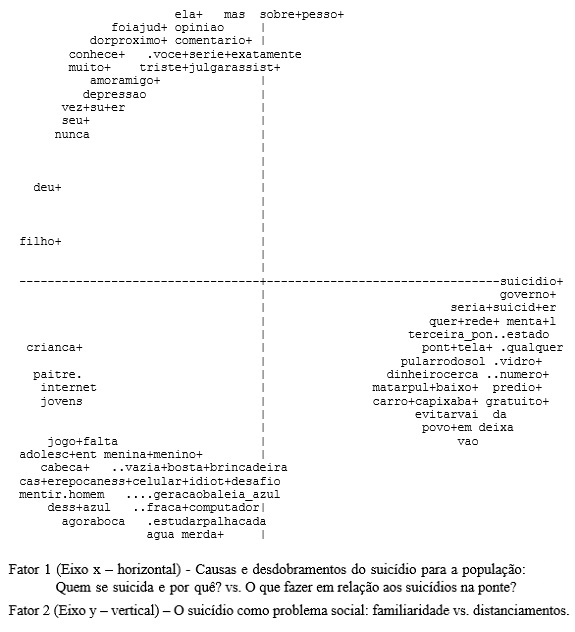 ela+ mas sobre+pesso+
foiajud+ opiniao
dorproximo+ comentario+
conhece+ .voce+serie+exatamente
muito+ triste+julgarassist+
amoramigo+
depressao
vez+su+er
seu+
nunca

deu+

filho+

suicidio+
governo+
seria+suicid+er
quer+rede+ menta+l
terceira_pon..estado
crianca+
pont+tela+ .qualquer
pularrodosol .vidro+
paitre.
dinheirocerca ..numero+
internet
matarpul+baixo+ predio+
jovens
carro+capixaba+ gratuito+
evitarvai da
povo+em deixa
jogo+falta
vao
adolesc+ent menina+menino+
cabeca+ ..vazia+bosta+brincadeira
cas+erepocaness+celular+idiot+desafio
mentir.homem ....geracaobaleia_azul
dess+azul ..fraca+computador
agoraboca .estudarpalhacada
agua merda+

Fator 1 (Eixo x – horizontal) - Causas e desdobramentos do suicídio para a população: Quem se suicida e por quê? vs. O que fazer em relação aos suicídios na ponte?

Fator 2 (Eixo y – vertical) – O suicídio como problema social: familiaridade vs. distanciamentos.